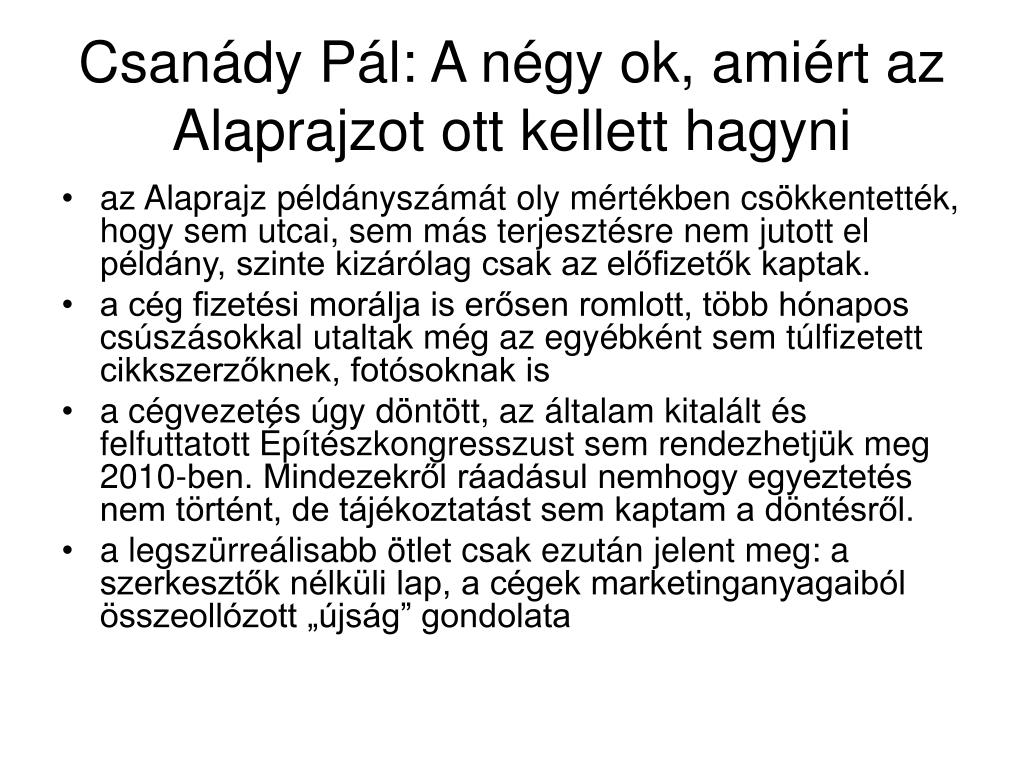 Csanády Pál: A négy ok, amiért az Alaprajzot ott kellett hagyni

• az Alaprajz példányszámát oly mértékben csökkentették, hogy sem utcai, sem más terjesztésre nem jutott el példány, szinte kizárólag csak az előfizetők kaptak.
• a cég fizetési morálja is erősen romlott, több hónapos csúszásokkal utaltak még az egyébként sem túlfizetett cikkszerzőknek, fotósoknak is
• a cégvezetés úgy döntött, az általam kitalált és felfuttatott Építészkongresszust sem rendezhetjük meg 2010-ben. Mindezekről ráadásul nemhogy egyeztetés nem történt, de tájékoztatást sem kaptam a döntésről.
• a legszürreálisabb ötlet csak ezután jelent meg: a szerkesztők nélküli lap, a cégek marketinganyagaiból összeollózott „újság” gondolata